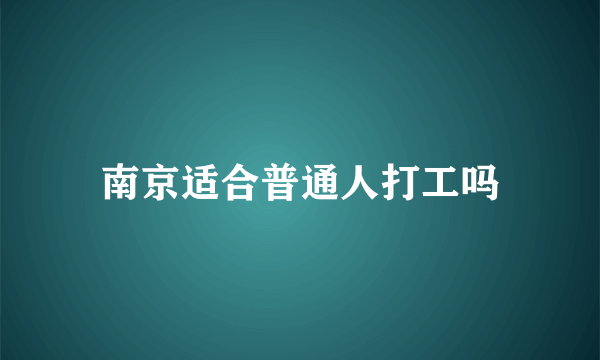 南京适合普通人打工吗